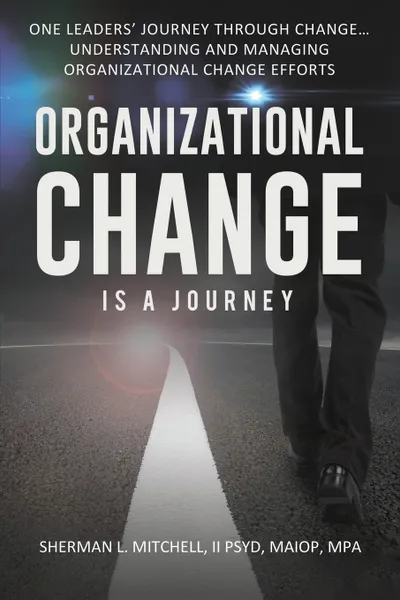 ONE LEADERS' JOURNEY THROUGH CHANGE... UNDERSTANDING AND MANAGING ORGANIZATIONAL CHANGE EFFORTS

ORGANIZATIONAL CHANGE

IS A JOURNEY

SHERMAN L. MITCHELL, II PSYD, MAIOP, MPA